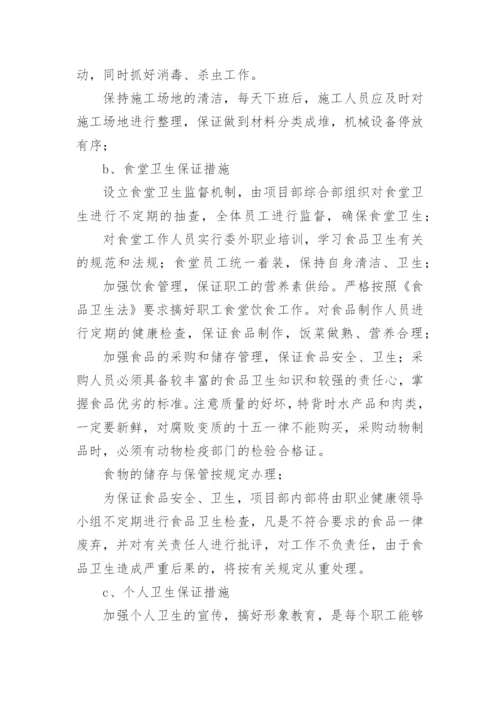 动，同时抓好消毒、杀虫工作。

保持施工场地的清洁，每天下班后，施工人员应及时对施工场地进行整理，保证做到材料分类成堆，机械设备停放有序；

b、食堂卫生保证措施

设立食堂卫生监督机制，由项目部综合部组织对食堂卫生进行不定期的抽查，全体员工进行监督，确保食堂卫生；

对食堂工作人员实行委外职业培训，学习食品卫生有关的规范和法规；食堂员工统一着装，保持自身清洁、卫生；

加强饮食管理，保证职工的营养素供给。严格按照《食品卫生法》要求搞好职工食堂饮食工作。对食品制作人员进行定期的健康检查，保证食品制作，饭菜做熟、营养合理；

加强食品的采购和储存管理，保证食品安全、卫生；采购人员必须具备较丰富的食品卫生知识和较强的责任心，掌握食品优劣的标准。注意质量的好坏，特背时水产品和肉类，一定要新鲜，对腐败变质的十五一律不能购买，采购动物制品时，必须有动物检疫部门的检验合格证。

食物的储存与保管按规定办理；

为保证食品安全、卫生，项目部内部将由职业健康领导小组不定期进行食品卫生检查，凡是不符合要求的食品一律废弃，并对有关责任人进行批评，对工作不负责任，由于食品卫生造成严重后果的，将按有关规定从重处理。

c、个人卫生保证措施

加强个人卫生的宣传，搞好形象教育，是每个职工能够